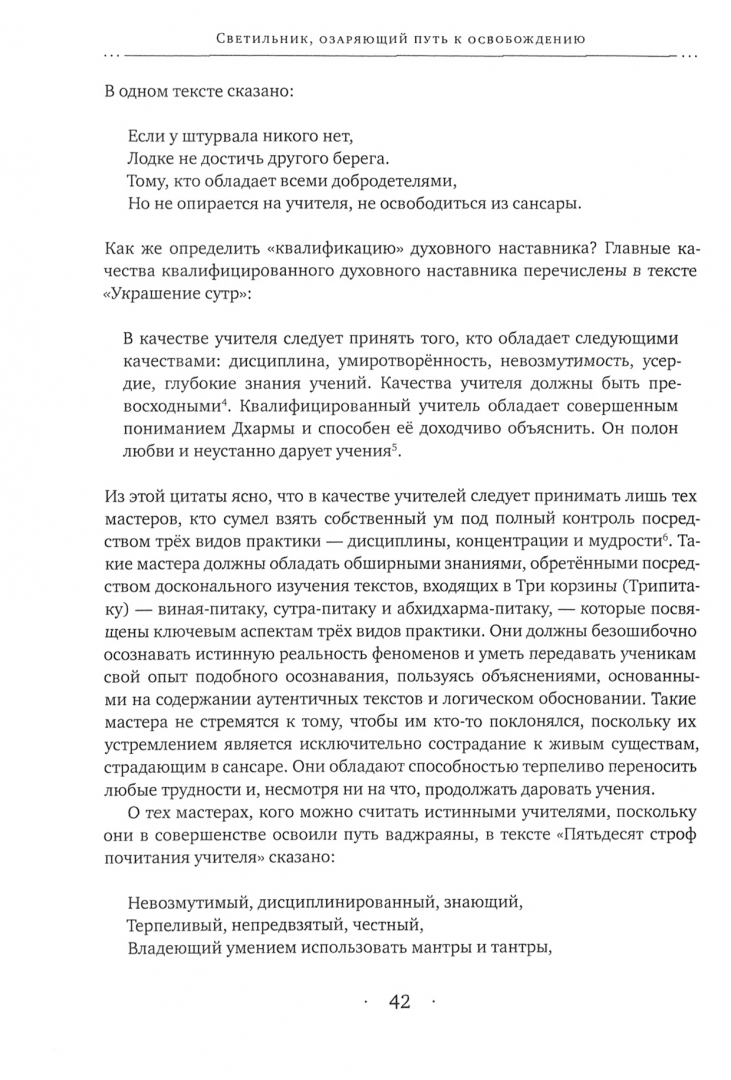 Светильник, озаряющий путь к освобождению

В одном тексте сказано:

Если у штурвала никого нет,
Лодке не достичь другого берега.
Тому, кто обладает всеми добродетелями,
Но не опирается на учителя, не освободиться из сансары.

Как же определить «квалификацию» духовного наставника? Главные качества квалифицированного духовного наставника перечислены в тексте «Украшение сутр»:

В качестве учителя следует принять того, кто обладает следующими качествами: дисциплина, умиротворённость, невозмутимость, усердие, глубокие знания учений. Качества учителя должны быть превосходными$^4$. Квалифицированный учитель обладает совершенным пониманием Дхармы и способен её доходчиво объяснить. Он полон любви и неустанно дарует учения$^5$.

Из этой цитаты ясно, что в качестве учителей следует принимать лишь тех мастеров, кто сумел взять собственный ум под полный контроль посредством трёх видов практики — дисциплины, концентрации и мудрости$^6$. Такие мастера должны обладать обширными знаниями, обретёнными посредством досконального изучения текстов, входящих в Три корзины (Трипитаку) — виная-питаку, сутра-питаку и абхидхарма-питаку, — которые посвящены ключевым аспектам трёх видов практики. Они должны безошибочно осознавать истинную реальность феноменов и уметь передавать ученикам свой опыт подобного осознавания, пользуясь объяснениями, основанными на содержании аутентичных текстов и логическом обосновании. Такие мастера не стремятся к тому, чтобы им кто-то поклонялся, поскольку их устремлением является исключительно сострадание к живым существам, страдающим в сансаре. Они обладают способностью терпеливо переносить любые трудности и, несмотря ни на что, продолжать даровать учения.

О тех мастерах, кого можно считать истинными учителями, поскольку они в совершенстве освоили путь ваджраяны, в тексте «Пятьдесят строф почитания учителя» сказано:

Невозмутимый, дисциплинированный, знающий,
Терпеливый, непредвзятый, честный,
Владеющий умением использовать мантры и тантры,

· 42 ·